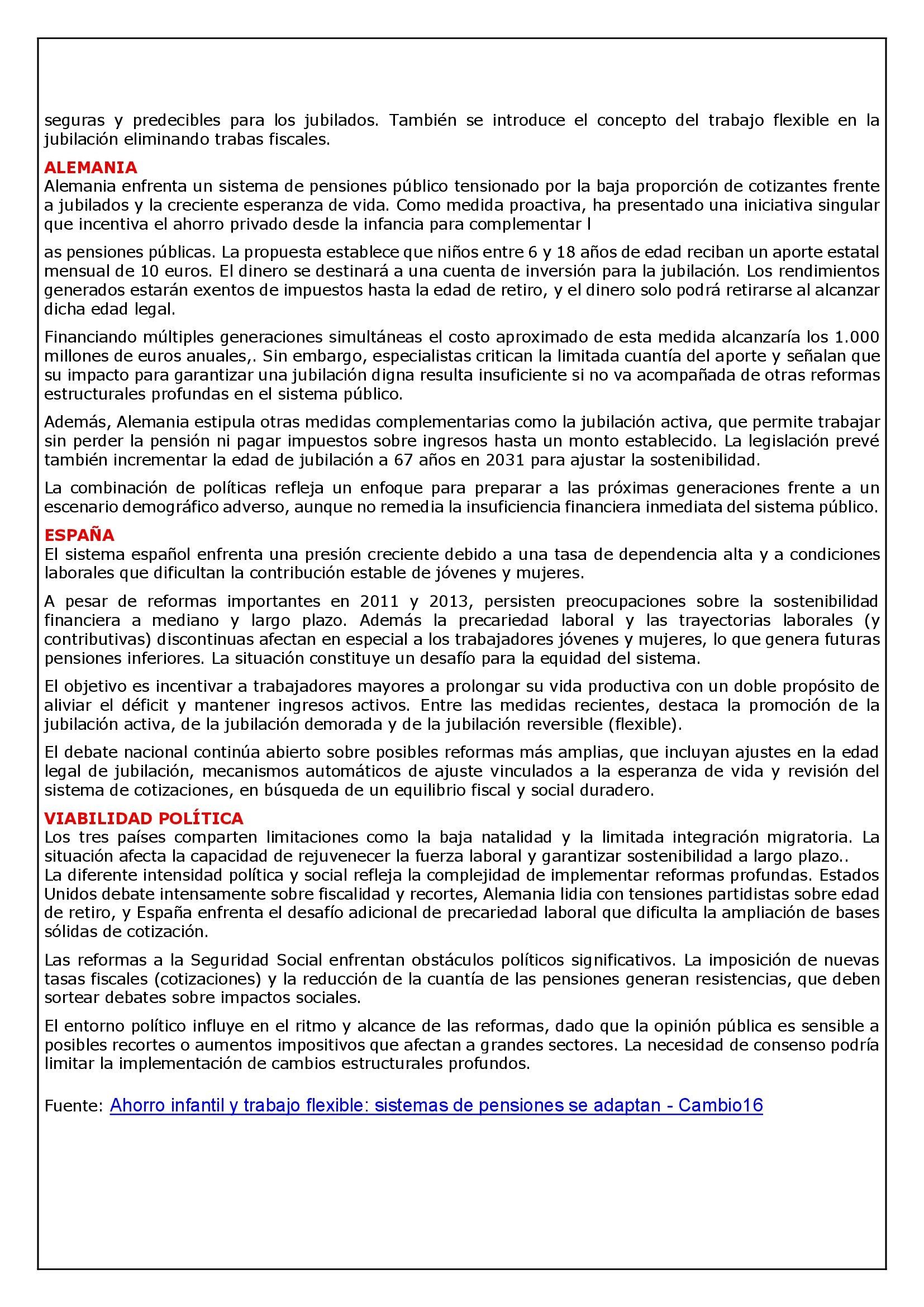 seguras y predecibles para los jubilados. También se introduce el concepto del trabajo flexible en la jubilación eliminando trabas fiscales.

ALEMANIA
Alemania enfrenta un sistema de pensiones público tensionado por la baja proporción de cotizantes frente a jubilados y la creciente esperanza de vida. Como medida proactiva, ha presentado una iniciativa singular que incentiva el ahorro privado desde la infancia para complementar l

as pensiones públicas. La propuesta establece que niños entre 6 y 18 años de edad reciban un aporte estatal mensual de 10 euros. El dinero se destinará a una cuenta de inversión para la jubilación. Los rendimientos generados estarán exentos de impuestos hasta la edad de retiro, y el dinero solo podrá retirarse al alcanzar dicha edad legal.

Financiando múltiples generaciones simultáneas el costo aproximado de esta medida alcanzaría los 1.000 millones de euros anuales,. Sin embargo, especialistas critican la limitada cuantía del aporte y señalan que su impacto para garantizar una jubilación digna resulta insuficiente si no va acompañada de otras reformas estructurales profundas en el sistema público.

Además, Alemania estipula otras medidas complementarias como la jubilación activa, que permite trabajar sin perder la pensión ni pagar impuestos sobre ingresos hasta un monto establecido. La legislación prevé también incrementar la edad de jubilación a 67 años en 2031 para ajustar la sostenibilidad.

La combinación de políticas refleja un enfoque para preparar a las próximas generaciones frente a un escenario demográfico adverso, aunque no remedia la insuficiencia financiera inmediata del sistema público.

ESPAÑA
El sistema español enfrenta una presión creciente debido a una tasa de dependencia alta y a condiciones laborales que dificultan la contribución estable de jóvenes y mujeres.

A pesar de reformas importantes en 2011 y 2013, persisten preocupaciones sobre la sostenibilidad financiera a mediano y largo plazo. Además la precariedad laboral y las trayectorias laborales (y contributivas) discontinuas afectan en especial a los trabajadores jóvenes y mujeres, lo que genera futuras pensiones inferiores. La situación constituye un desafío para la equidad del sistema.

El objetivo es incentivar a trabajadores mayores a prolongar su vida productiva con un doble propósito de aliviar el déficit y mantener ingresos activos. Entre las medidas recientes, destaca la promoción de la jubilación activa, de la jubilación demorada y de la jubilación reversible (flexible).

El debate nacional continúa abierto sobre posibles reformas más amplias, que incluyan ajustes en la edad legal de jubilación, mecanismos automáticos de ajuste vinculados a la esperanza de vida y revisión del sistema de cotizaciones, en búsqueda de un equilibrio fiscal y social duradero.

VIABILIDAD POLÍTICA
Los tres países comparten limitaciones como la baja natalidad y la limitada integración migratoria. La situación afecta la capacidad de rejuvenecer la fuerza laboral y garantizar sostenibilidad a largo plazo..
La diferente intensidad política y social refleja la complejidad de implementar reformas profundas. Estados Unidos debate intensamente sobre fiscalidad y recortes, Alemania lidia con tensiones partidistas sobre edad de retiro, y España enfrenta el desafío adicional de precariedad laboral que dificulta la ampliación de bases sólidas de cotización.

Las reformas a la Seguridad Social enfrentan obstáculos políticos significativos. La imposición de nuevas tasas fiscales (cotizaciones) y la reducción de la cuantía de las pensiones generan resistencias, que deben sortear debates sobre impactos sociales.

El entorno político influye en el ritmo y alcance de las reformas, dado que la opinión pública es sensible a posibles recortes o aumentos impositivos que afectan a grandes sectores. La necesidad de consenso podría limitar la implementación de cambios estructurales profundos.

Fuente: Ahorro infantil y trabajo flexible: sistemas de pensiones se adaptan - Cambio16